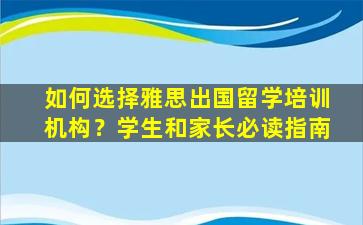 如何选择雅思出国留学培训机构？学生和家长必读指南